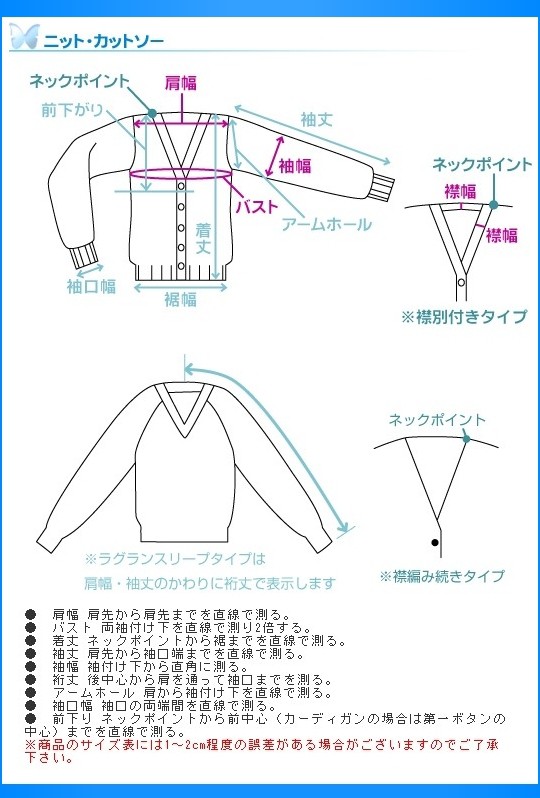 ニット・カットソー

ネックポイント
肩幅
前下がり
袖丈
袖幅
バスト
アームホール
着丈
袖口幅
裾幅

ネックポイント
襟幅
襟幅
※襟別付きタイプ

ネックポイント
※襟編み続きタイプ

※ラグランスリーブタイプは
肩幅・袖丈のかわりに裄丈で表示します

● 肩幅 肩先から肩先までを直線で測る。
● バスト 両袖付け下を直線で測り2倍する。
● 着丈 ネックポイントから裾までを直線で測る。
● 袖丈 肩先から袖口端までを直線で測る。
● 袖幅 袖付け下から直角に測る。
● 裄丈 後中心から肩を通って袖口までを測る。
● アームホール 肩から袖付け下を直線で測る。
● 袖口幅 袖口の両端間を直線で測る。
● 前下り ネックポイントから前中心（カーディガンの場合は第一ボタンの中心）までを直線で測る。
※商品のサイズ表には1～2cm程度の誤差がある場合がございますのでご了承下さい。